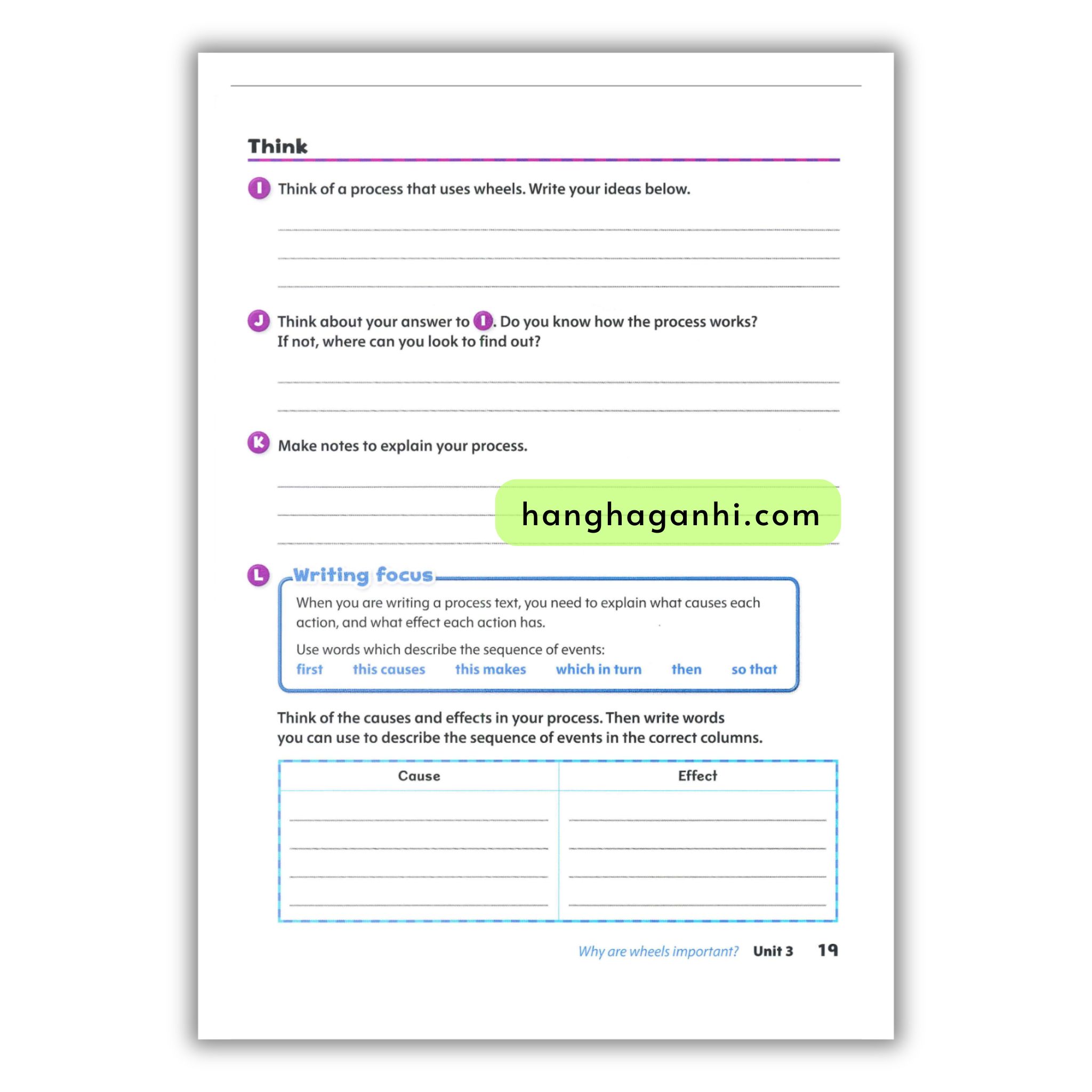 Think

I Think of a process that uses wheels. Write your ideas below.

J Think about your answer to I. Do you know how the process works? If not, where can you look to find out?

K Make notes to explain your process.

hanghaganhi.com

L Writing focus

When you are writing a process text, you need to explain what causes each action, and what effect each action has.

Use words which describe the sequence of events:
first this causes this makes which in turn then so that

Think of the causes and effects in your process. Then write words you can use to describe the sequence of events in the correct columns.

| Cause | Effect |
|---|---|
| | |

Why are wheels important? Unit 3 19